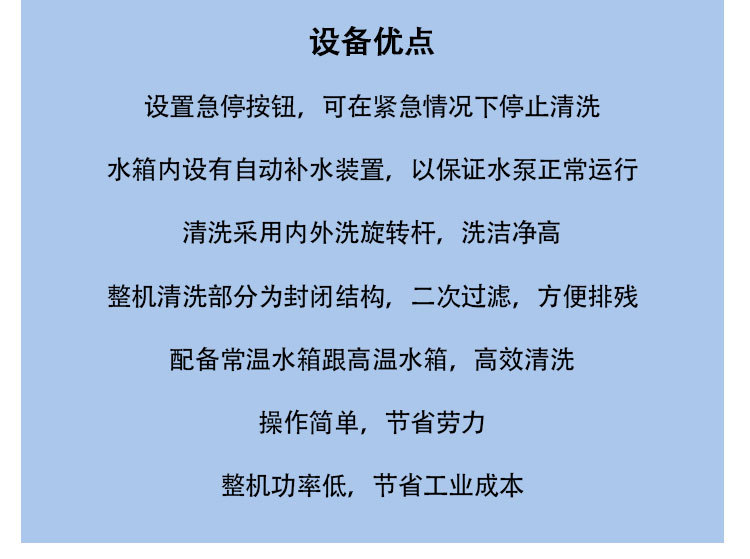 设备优点

设置急停按钮，可在紧急情况下停止清洗

水箱内设有自动补水装置，以保证水泵正常运行

清洗采用内外洗旋转杆，洗洁净高

整机清洗部分为封闭结构，二次过滤，方便排残

配备常温水箱跟高温水箱，高效清洗

操作简单，节省劳力

整机功率低，节省工业成本